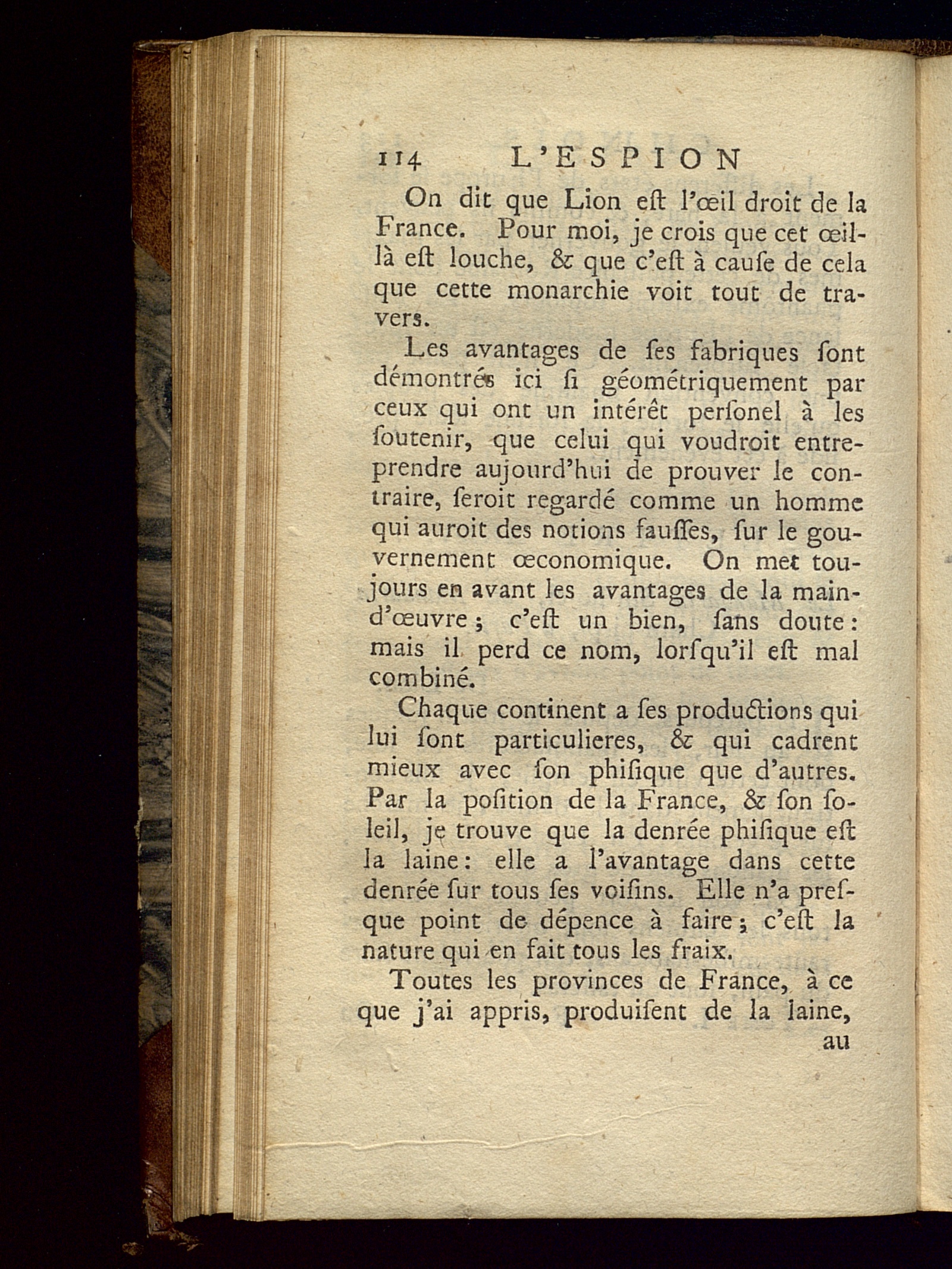 114 L'ESPION

On dit que Lion eſt l'œil droit de la France. Pour moi, je crois que cet œil-là eſt louche, & que c'eſt à cauſe de cela que cette monarchie voit tout de travers.

Les avantages de ſes fabriques ſont démontrés ici ſi géométriquement par ceux qui ont un intérêt perſonel à les ſoutenir, que celui qui voudroit entreprendre aujourd'hui de prouver le contraire, ſeroit regardé comme un homme qui auroit des notions fauſſes, ſur le gouvernement œconomique. On met toujours en avant les avantages de la main-d'œuvre; c'eſt un bien, ſans doute: mais il perd ce nom, lorſqu'il eſt mal combiné.

Chaque continent a ſes productions qui lui ſont particulieres, & qui cadrent mieux avec ſon phiſique que d'autres. Par la poſition de la France, & ſon ſoleil, je trouve que la denrée phiſique eſt la laine: elle a l'avantage dans cette denrée ſur tous ſes voiſins. Elle n'a preſque point de dépence à faire; c'eſt la nature qui en fait tous les fraix.

Toutes les provinces de France, à ce que j'ai appris, produiſent de la laine, au